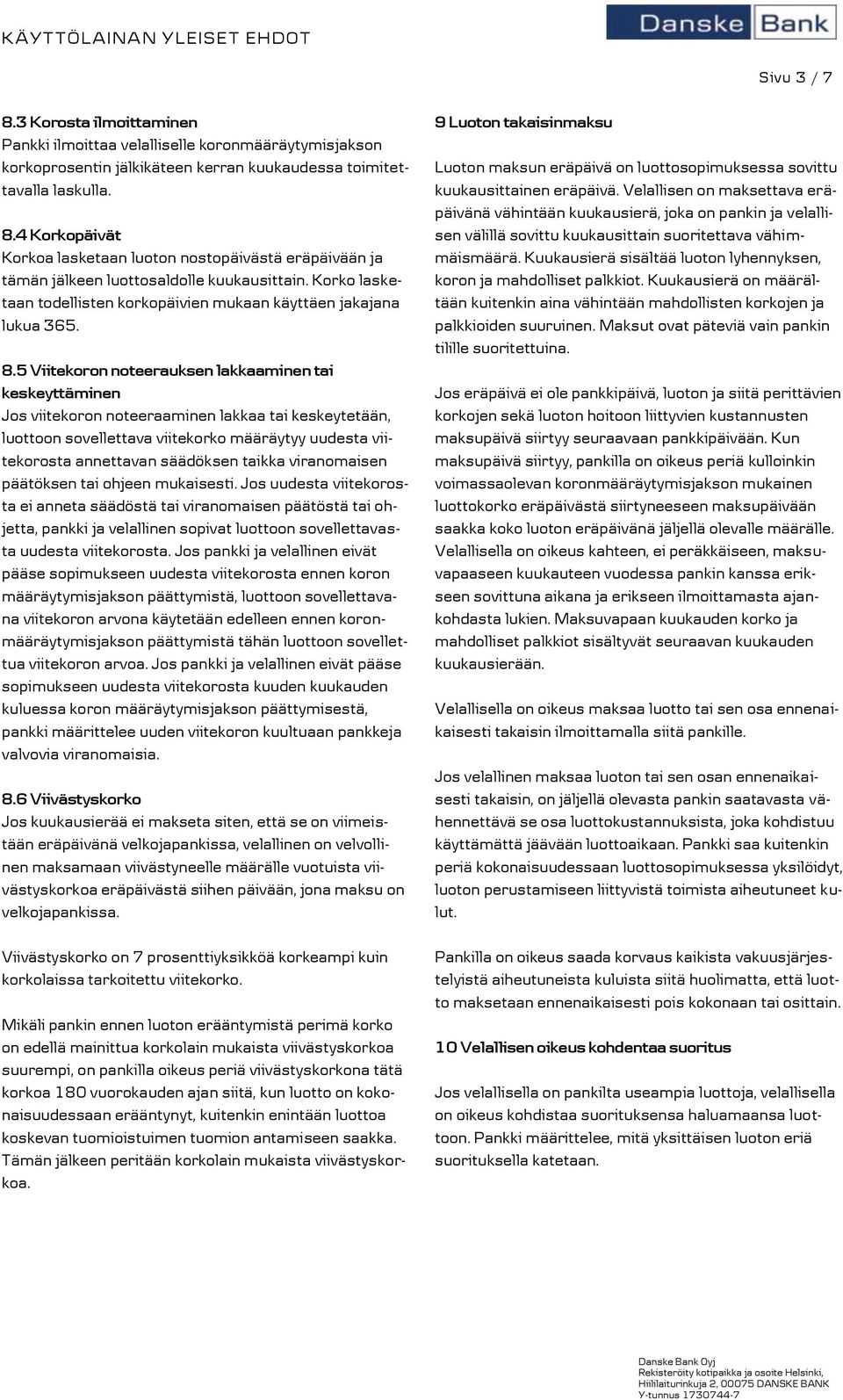 KÄYTTÖLAINAN YLEISET EHDOT

Danske Bank

Sivu 3 / 7

8.3 Korosta ilmoittaminen
Pankki ilmoittaa velalliselle koronmääräytymisjakson korkoprosentin jälkikäteen kerran kuukaudessa toimitettavalla laskulla.

8.4 Korkopäivät
Korkoa lasketaan luoton nostopäivästä eräpäivään ja tämän jälkeen luottosaldolle kuukausittain. Korko lasketaan todellisten korkopäivien mukaan käyttäen jakajana lukua 365.

8.5 Viitekoron noteerauksen lakkaaminen tai keskeyttäminen
Jos viitekoron noteeraaminen lakkaa tai keskeytetään, luottoon sovellettava viitekorko määräytyy uudesta viitekorosta annettavan säädöksen taikka viranomaisen päätöksen tai ohjeen mukaisesti. Jos uudesta viitekorosta ei anneta säädöstä tai viranomaisen päätöstä tai ohjetta, pankki ja velallinen sopivat luottoon sovellettavasta uudesta viitekorosta. Jos pankki ja velallinen eivät pääse sopimukseen uudesta viitekorosta ennen koron määräytymisjakson päättymistä, luottoon sovellettavana viitekoron arvona käytetään edelleen ennen koronmääräytymisjakson päättymistä tähän luottoon sovellettua viitekoron arvoa. Jos pankki ja velallinen eivät pääse sopimukseen uudesta viitekorosta kuuden kuukauden kuluessa koron määräytymisjakson päättymisestä, pankki määrittelee uuden viitekoron kuultuaan pankkeja valvovia viranomaisia.

8.6 Viivästyskorko
Jos kuukausierää ei makseta siten, että se on viimeistään eräpäivänä velkojapankissa, velallinen on velvollinen maksamaan viivästyneelle määrälle vuotuista viivästyskorkoa eräpäivästä siihen päivään, jona maksu on velkojapankissa.

Viivästyskorko on 7 prosenttiyksikköä korkeampi kuin korkolaissa tarkoitettu viitekorko.

Mikäli pankin ennen luoton erääntymistä perimä korko on edellä mainittua korkolain mukaista viivästyskorkoa suurempi, on pankilla oikeus periä viivästyskorkona tätä korkoa 180 vuorokauden ajan siitä, kun luotto on kokonaisuudessaan erääntynyt, kuitenkin enintään luottoa koskevan tuomioistuimen tuomion antamiseen saakka. Tämän jälkeen peritään korkolain mukaista viivästyskorkoa.

9 Luoton takaisinmaksu
Luoton maksun eräpäivä on luottosopimuksessa sovittu kuukausittainen eräpäivä. Velallisen on maksettava eräpäivänä vähintään kuukausierä, joka on pankin ja velallisen välillä sovittu kuukausittain suoritettava vähimmäismäärä. Kuukausierä sisältää luoton lyhennyksen, koron ja mahdolliset palkkiot. Kuukausierä on määrältään kuitenkin aina vähintään mahdollisten korkojen ja palkkioiden suuruinen. Maksut ovat päteviä vain pankin tilille suoritettuina.

Jos eräpäivä ei ole pankkipäivä, luoton ja siitä perittävien korkojen sekä luoton hoitoon liittyvien kustannusten maksupäivä siirtyy seuraavaan pankkipäivään. Kun maksupäivä siirtyy, pankilla on oikeus periä kulloinkin voimassaolevan koronmääräytymisjakson mukainen luottokorko eräpäivästä siirtyneeseen maksupäivään saakka koko luoton eräpäivänä jäljellä olevalle määrälle. Velallisella on oikeus kahteen, ei peräkkäiseen, maksuvapaaseen kuukauteen vuodessa pankin kanssa erikseen sovittuna aikana ja erikseen ilmoittamasta ajankohdasta lukien. Maksuvapaan kuukauden korko ja mahdolliset palkkiot sisältyvät seuraavan kuukauden kuukausierään.

Velallisella on oikeus maksaa luotto tai sen osa ennenaikaisesti takaisin ilmoittamalla siitä pankille.

Jos velallinen maksaa luoton tai sen osan ennenaikaisesti takaisin, on jäljellä olevasta pankin saatavasta vähennettävä se osa luottokustannuksista, joka kohdistuu käyttämättä jäävään luottoaikaan. Pankki saa kuitenkin periä kokonaisuudessaan luottosopimuksessa yksilöidyt, luoton perustamiseen liittyvistä toimista aiheutuneet kulut.

Pankilla on oikeus saada korvaus kaikista vakuusjärjestelyistä aiheutuneista kuluista siitä huolimatta, että luotto maksetaan ennenaikaisesti pois kokonaan tai osittain.

10 Velallisen oikeus kohdentaa suoritus

Jos velallisella on pankilta useampia luottoja, velallisella on oikeus kohdistaa suorituksensa haluamaansa luottoon. Pankki määrittelee, mitä yksittäisen luoton eriä suorituksella katetaan.

Danske Bank Oyj
Rekisteröity kotipaikka ja osoite Helsinki,
Hiililaiturinkuja 2, 00075 DANSKE BANK
Y-tunnus 1730744-7